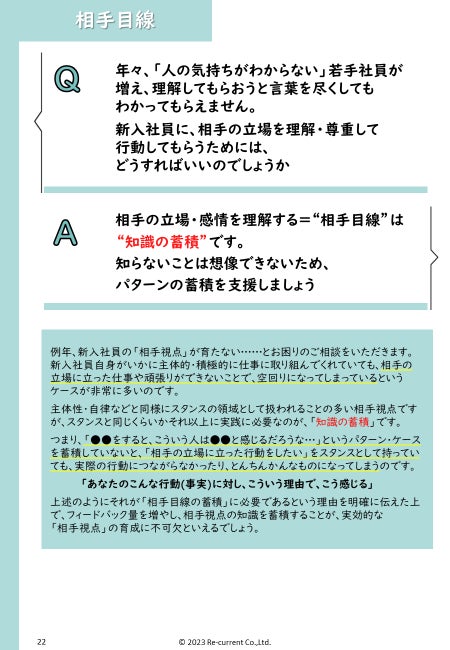 相手目線

Q

年々、「人の気持ちがわからない」若手社員が増え、理解してもらおうと言葉を尽くしてもわかってもらえません。

新入社員に、相手の立場を理解・尊重して行動してもらうためには、どうすればいいのでしょうか

A

相手の立場・感情を理解する＝“相手目線”は“知識の蓄積”です。
知らないことは想像できないため、パターンの蓄積を支援しましょう

例年、新入社員の「相手視点」が育たない……とお困りのご相談をいただきます。新入社員自身がいかに主体的・積極的に仕事に取り組んでくれていても、相手の立場に立った仕事や頑張りができないことで、空回りになってしまっているというケースが非常に多いのです。

主体性・自律などと同様にスタンスの領域として扱われることの多い相手視点ですが、スタンスと同じくらいかそれ以上に実践に必要なのが、「知識の蓄積」です。

つまり、「●●をすると、こういう人は●●と感じるだろうな…」というパターン・ケースを蓄積していないと、「相手の立場に立った行動をしたい」をスタンスとして持っていても、実際の行動につながらなかったり、とんちんかんなものになってしまうのです。

「あなたのこんな行動(事実)に対し、こういう理由で、こう感じる」

上述のようにそれが「相手目線の蓄積」に必要であるという理由を明確に伝えた上で、フィードバック量を増やし、相手視点の知識を蓄積することが、実効的な「相手視点」の育成に不可欠といえるでしょう。

22

© 2023 Re-current Co.,Ltd.